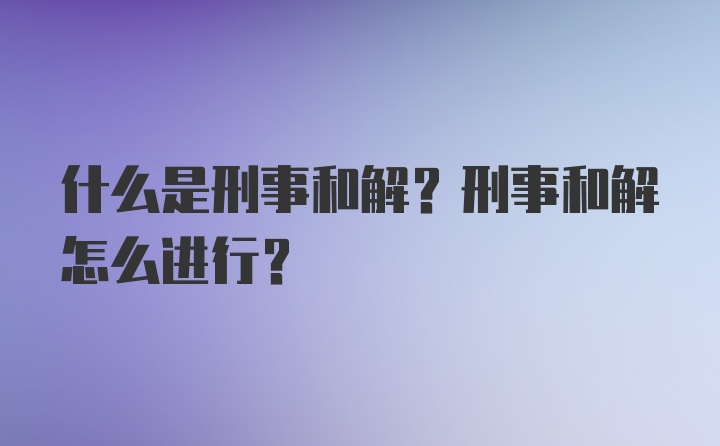 什么是刑事和解？刑事和解怎么进行？